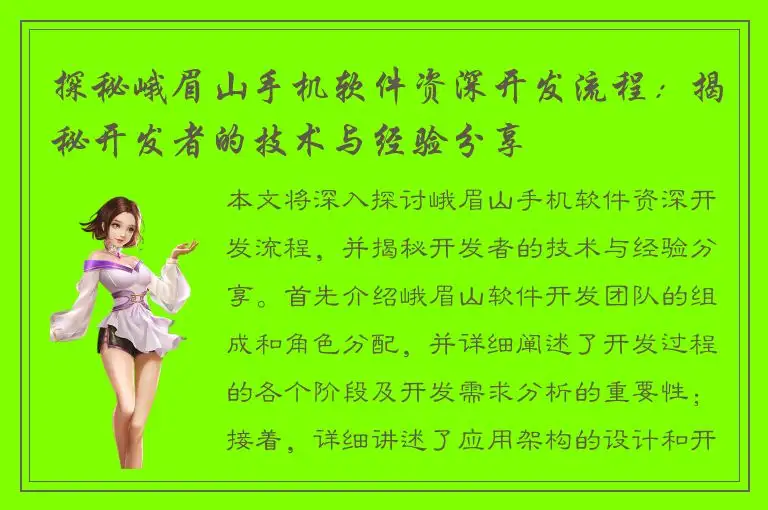 探秘峨眉山手机软件资深开发流程：揭秘开发者的技术与经验分享

本文将深入探讨峨眉山手机软件资深开发流程，并揭秘开发者的技术与经验分享。首先介绍峨眉山软件开发团队的组成和角色分配，并详细阐述了开发过程的各个阶段及开发需求分析的重要性；接着，详细讲述了应用架构的设计和开